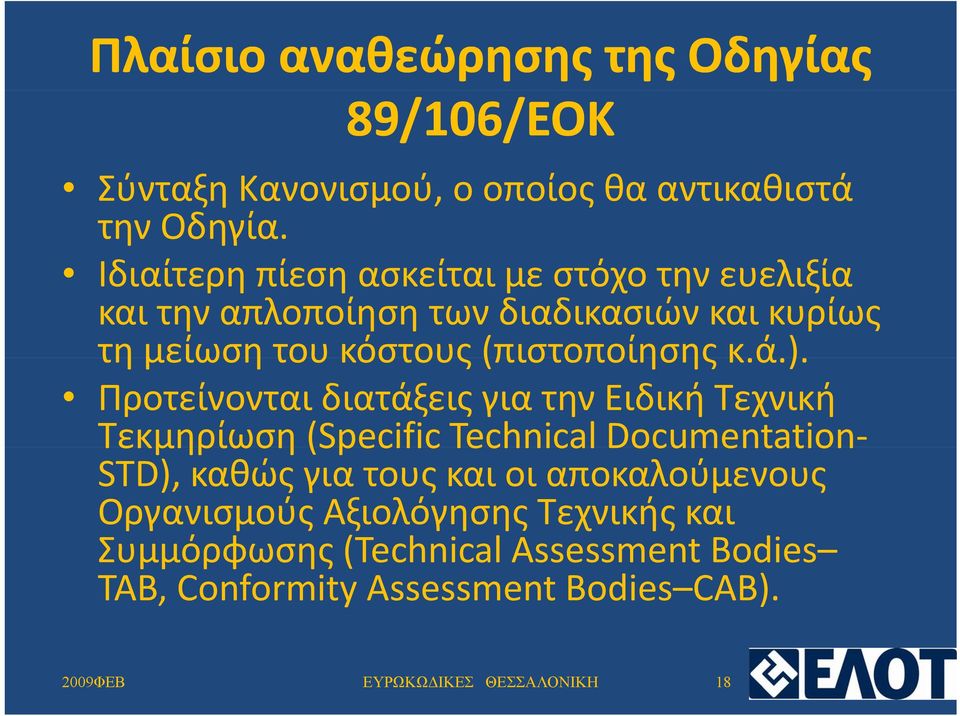 Πλαίσιο αναθεώρησης της Οδηγίας 89/106/ΕΟΚ

• Σύνταξη Κανονισμού, ο οποίος θα αντικαθιστά την Οδηγία.
• Ιδιαίτερη πίεση ασκείται με στόχο την ευελιξία και την απλοποίηση των διαδικασιών και κυρίως τη μείωση του κόστους (πιστοποίησης κ.ά.).
• Προτείνονται διατάξεις για την Ειδική Τεχνική Τεκμηρίωση (Specific Technical Documentation-STD), καθώς για τους και οι αποκαλούμενους Οργανισμούς Αξιολόγησης Τεχνικής και Συμμόρφωσης (Technical Assessment Bodies–TAB, Conformity Assessment Bodies–CAB).

2009ΦΕΒ ΕΥΡΩΚΩΔΙΚΕΣ ΘΕΣΣΑΛΟΝΙΚΗ 18

ΕΛΟΤ